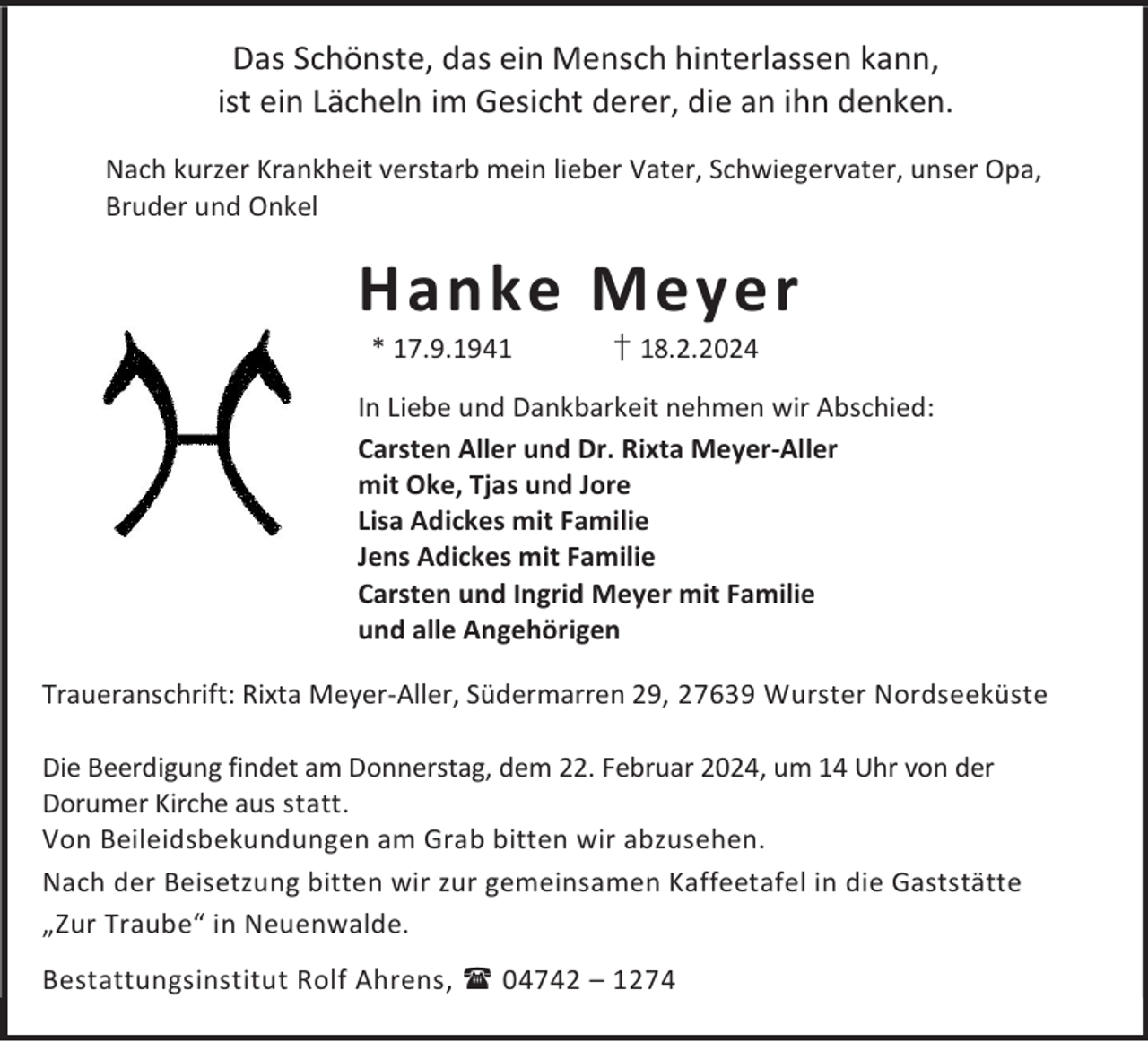 Das Schönste, das ein Mensch hinterlassen kann,
ist ein Lächeln im Gesicht derer, die an ihn denken.

Nach kurzer Krankheit verstarb mein lieber Vater, Schwiegervater, unser Opa, Bruder und Onkel

Hanke Meyer

* 17.9.1941 † 18.2.2024

In Liebe und Dankbarkeit nehmen wir Abschied:
Carsten Aller und Dr. Rixta Meyer-Aller
mit Oke, Tjas und Jore
Lisa Adickes mit Familie
Jens Adickes mit Familie
Carsten und Ingrid Meyer mit Familie
und alle Angehörigen

Traueranschrift: Rixta Meyer-Aller, Südermarren 29, 27639 Wurster Nordseeküste

Die Beerdigung findet am Donnerstag, dem 22. Februar 2024, um 14 Uhr von der Dorumer Kirche aus statt.
Von Beileidsbekundungen am Grab bitten wir abzusehen.
Nach der Beisetzung bitten wir zur gemeinsamen Kaffeetafel in die Gaststätte „Zur Traube“ in Neuenwalde.

Bestattungsinstitut Rolf Ahrens, ☎ 04742 – 1274